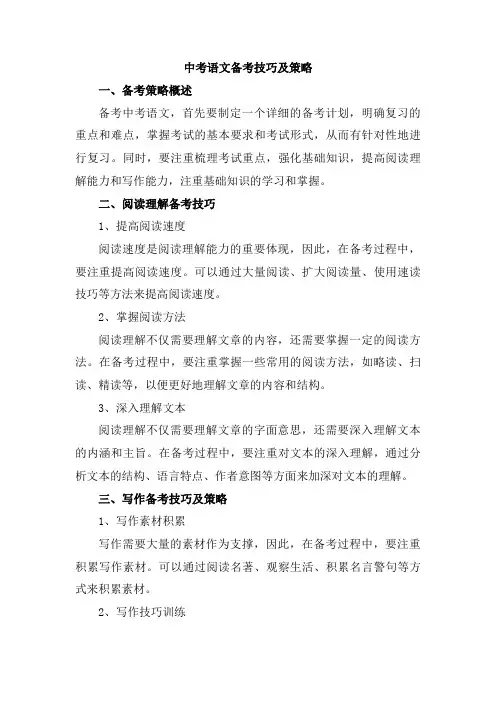 中考语文备考技巧及策略

一、备考策略概述

备考中考语文，首先要制定一个详细的备考计划，明确复习的重点和难点，掌握考试的基本要求和考试形式，从而有针对性地进行复习。同时，要注重梳理考试重点，强化基础知识，提高阅读理解能力和写作能力，注重基础知识的学习和掌握。

二、阅读理解备考技巧

1、提高阅读速度

阅读速度是阅读理解能力的重要体现，因此，在备考过程中，要注重提高阅读速度。可以通过大量阅读、扩大阅读量、使用速读技巧等方法来提高阅读速度。

2、掌握阅读方法

阅读理解不仅需要理解文章的内容，还需要掌握一定的阅读方法。在备考过程中，要注重掌握一些常用的阅读方法，如略读、扫读、精读等，以便更好地理解文章的内容和结构。

3、深入理解文本

阅读理解不仅需要理解文章的字面意思，还需要深入理解文本的内涵和主旨。在备考过程中，要注重对文本的深入理解，通过分析文本的结构、语言特点、作者意图等方面来加深对文本的理解。

三、写作备考技巧及策略

1、写作素材积累

写作需要大量的素材作为支撑，因此，在备考过程中，要注重积累写作素材。可以通过阅读名著、观察生活、积累名言警句等方式来积累素材。

2、写作技巧训练